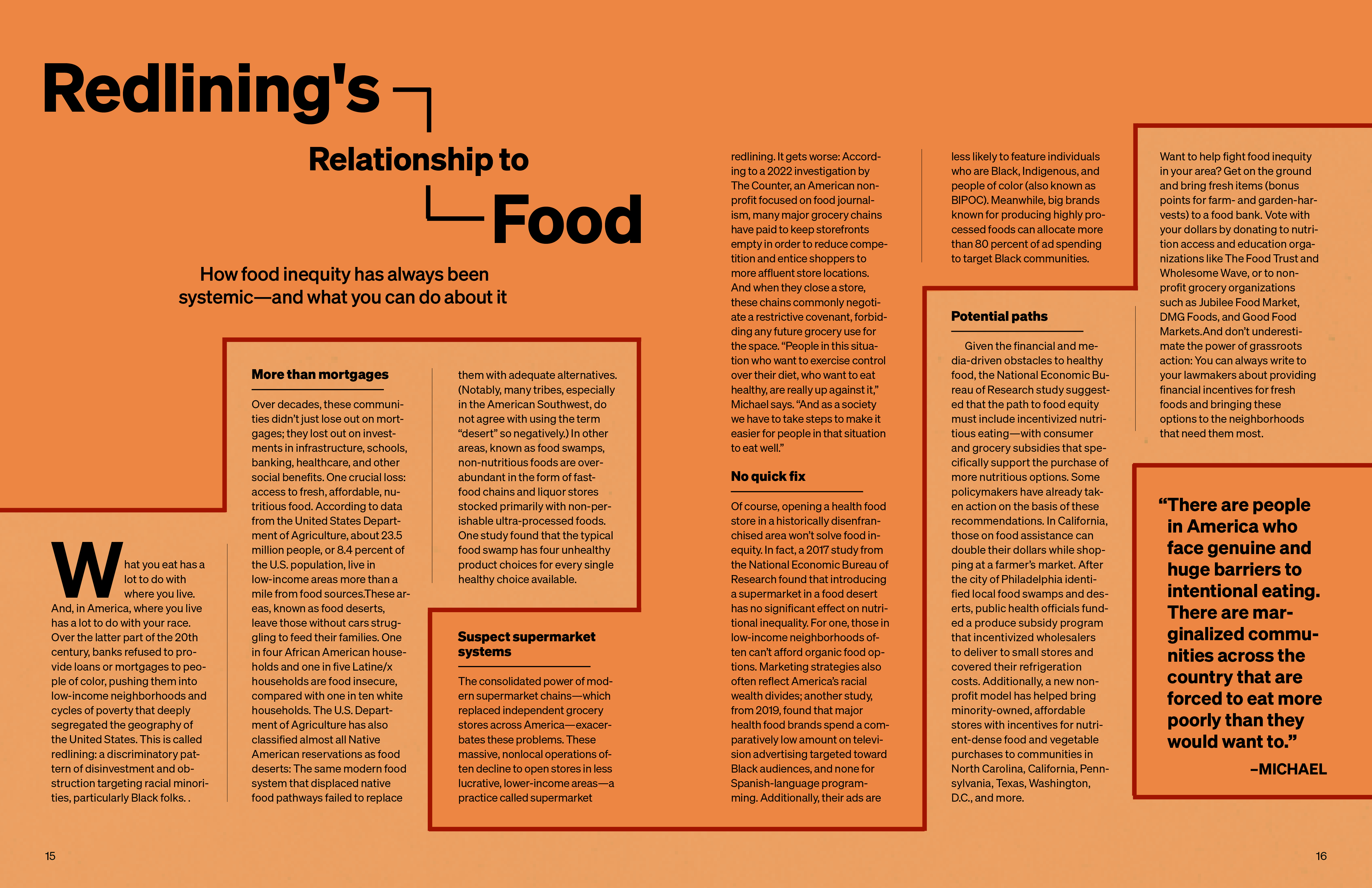 Redlining's

Relationship to

Food

How food inequity has always been systemic—and what you can do about it

What you eat has a lot to do with where you live. And, in America, where you live has a lot to do with your race. Over the latter part of the 20th century, banks refused to provide loans or mortgages to people of color, pushing them into low-income neighborhoods and cycles of poverty that deeply segregated the geography of the United States. This is called redlining: a discriminatory pattern of disinvestment and obstruction targeting racial minorities, particularly Black folks. .

More than mortgages

Over decades, these communities didn't just lose out on mortgages; they lost out on investments in infrastructure, schools, banking, healthcare, and other social benefits. One crucial loss: access to fresh, affordable, nutritious food. According to data from the United States Department of Agriculture, about 23.5 million people, or 8.4 percent of the U.S. population, live in low-income areas more than a mile from food sources.These areas, known as food deserts, leave those without cars struggling to feed their families. One in four African American households and one in five Latine/x households are food insecure, compared with one in ten white households. The U.S. Department of Agriculture has also classified almost all Native American reservations as food deserts: The same modern food system that displaced native food pathways failed to replace them with adequate alternatives. (Notably, many tribes, especially in the American Southwest, do not agree with using the term "desert" so negatively.) In other areas, known as food swamps, non-nutritious foods are overabundant in the form of fast-food chains and liquor stores stocked primarily with non-perishable ultra-processed foods. One study found that the typical food swamp has four unhealthy product choices for every single healthy choice available.

Suspect supermarket systems

The consolidated power of modern supermarket chains—which replaced independent grocery stores across America—exacerbates these problems. These massive, nonlocal operations often decline to open stores in less lucrative, lower-income areas—a practice called supermarket redlining. It gets worse: According to a 2022 investigation by The Counter, an American nonprofit focused on food journalism, many major grocery chains have paid to keep storefronts empty in order to reduce competition and entice shoppers to more affluent store locations. And when they close a store, these chains commonly negotiate a restrictive covenant, forbidding any future grocery use for the space. "People in this situation who want to exercise control over their diet, who want to eat healthy, are really up against it," Michael says. "And as a society we have to take steps to make it easier for people in that situation to eat well."

No quick fix

Of course, opening a health food store in a historically disenfranchised area won't solve food inequity. In fact, a 2017 study from the National Economic Bureau of Research found that introducing a supermarket in a food desert has no significant effect on nutritional inequality. For one, those in low-income neighborhoods often can't afford organic food options. Marketing strategies also often reflect America's racial wealth divides; another study, from 2019, found that major health food brands spend a comparatively low amount on television advertising targeted toward Black audiences, and none for Spanish-language programming. Additionally, their ads are less likely to feature individuals who are Black, Indigenous, and people of color (also known as BIPOC). Meanwhile, big brands known for producing highly processed foods can allocate more than 80 percent of ad spending to target Black communities.

Potential paths

Given the financial and media-driven obstacles to healthy food, the National Economic Bureau of Research study suggested that the path to food equity must include incentivized nutritious eating—with consumer and grocery subsidies that specifically support the purchase of more nutritious options. Some policymakers have already taken action on the basis of these recommendations. In California, those on food assistance can double their dollars while shopping at a farmer's market. After the city of Philadelphia identified local food swamps and deserts, public health officials funded a produce subsidy program that incentivized wholesalers to deliver to small stores and covered their refrigeration costs. Additionally, a new nonprofit model has helped bring minority-owned, affordable stores with incentives for nutrient-dense food and vegetable purchases to communities in North Carolina, California, Pennsylvania, Texas, Washington, D.C., and more.

Want to help fight food inequity in your area? Get on the ground and bring fresh items (bonus points for farm- and garden-harvests) to a food bank. Vote with your dollars by donating to nutrition access and education organizations like The Food Trust and Wholesome Wave, or to nonprofit grocery organizations such as Jubilee Food Market, DMG Foods, and Good Food Markets.And don't underestimate the power of grassroots action: You can always write to your lawmakers about providing financial incentives for fresh foods and bringing these options to the neighborhoods that need them most.

"There are people in America who face genuine and huge barriers to intentional eating. There are marginalized communities across the country that are forced to eat more poorly than they would want to."

–MICHAEL

15

16